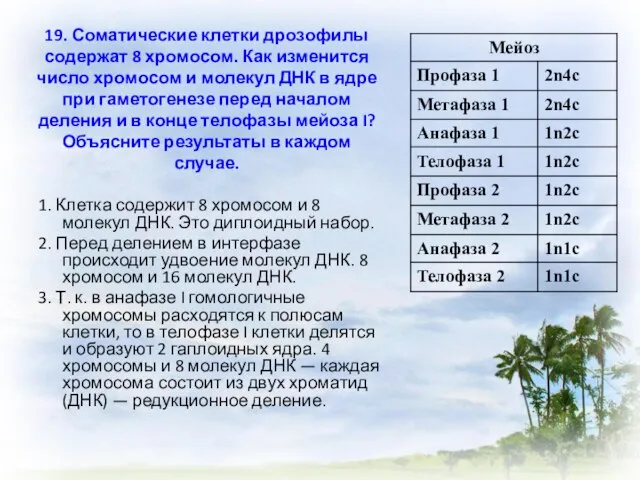 19. Соматические клетки дрозофилы содержат 8 хромосом. Как изменится число хромосом и молекул ДНК в ядре при гаметогенезе перед началом деления и в конце телофазы мейоза I? Объясните результаты в каждом случае.

1. Клетка содержит 8 хромосом и 8 молекул ДНК. Это диплоидный набор.
2. Перед делением в интерфазе происходит удвоение молекул ДНК. 8 хромосом и 16 молекул ДНК.
3. Т. к. в анафазе I гомологичные хромосомы расходятся к полюсам клетки, то в телофазе I клетки делятся и образуют 2 гаплоидных ядра. 4 хромосомы и 8 молекул ДНК — каждая хромосома состоит из двух хроматид (ДНК) — редукционное деление.

| Мейоз | |
|---|---|
| Профаза 1 | 2n4c |
| Метафаза 1 | 2n4c |
| Анафаза 1 | 1n2c |
| Телофаза 1 | 1n2c |
| Профаза 2 | 1n2c |
| Метафаза 2 | 1n2c |
| Анафаза 2 | 1n1c |
| Телофаза 2 | 1n1c |